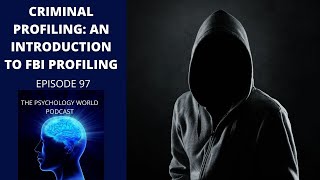 CRIMINAL PROFILING: AN INTRODUCTION TO FBI PROFILING

EPISODE 97

THE PSYCHOLOGY WORLD PODCAST